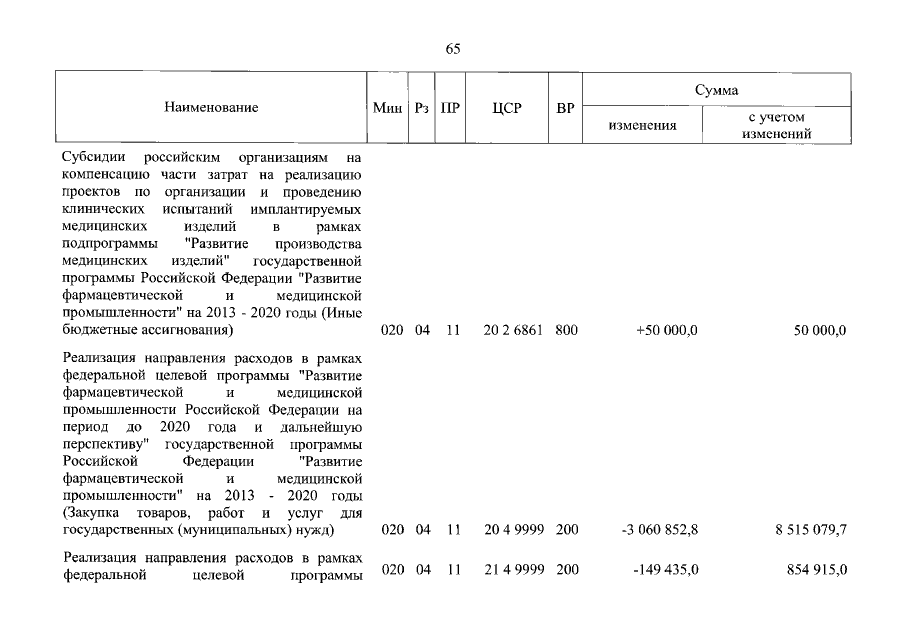 65

| Наименование | Мин | Рз | ПР | ЦСР | ВР | Сумма изменения | Сумма с учетом изменений |
|---|---|---|---|---|---|---|---|
| Субсидии российским организациям на компенсацию части затрат на реализацию проектов по организации и проведению клинических испытаний имплантируемых медицинских изделий в рамках подпрограммы "Развитие производства медицинских изделий" государственной программы Российской Федерации "Развитие фармацевтической и медицинской промышленности" на 2013 - 2020 годы (Иные бюджетные ассигнования) | 020 | 04 | 11 | 20 2 6861 | 800 | +50 000,0 | 50 000,0 |
| Реализация направления расходов в рамках федеральной целевой программы "Развитие фармацевтической и медицинской промышленности Российской Федерации на период до 2020 года и дальнейшую перспективу" государственной программы Российской Федерации "Развитие фармацевтической и медицинской промышленности" на 2013 - 2020 годы (Закупка товаров, работ и услуг для государственных (муниципальных) нужд) | 020 | 04 | 11 | 20 4 9999 | 200 | -3 060 852,8 | 8 515 079,7 |
| Реализация направления расходов в рамках федеральной целевой программы | 020 | 04 | 11 | 21 4 9999 | 200 | -149 435,0 | 854 915,0 |